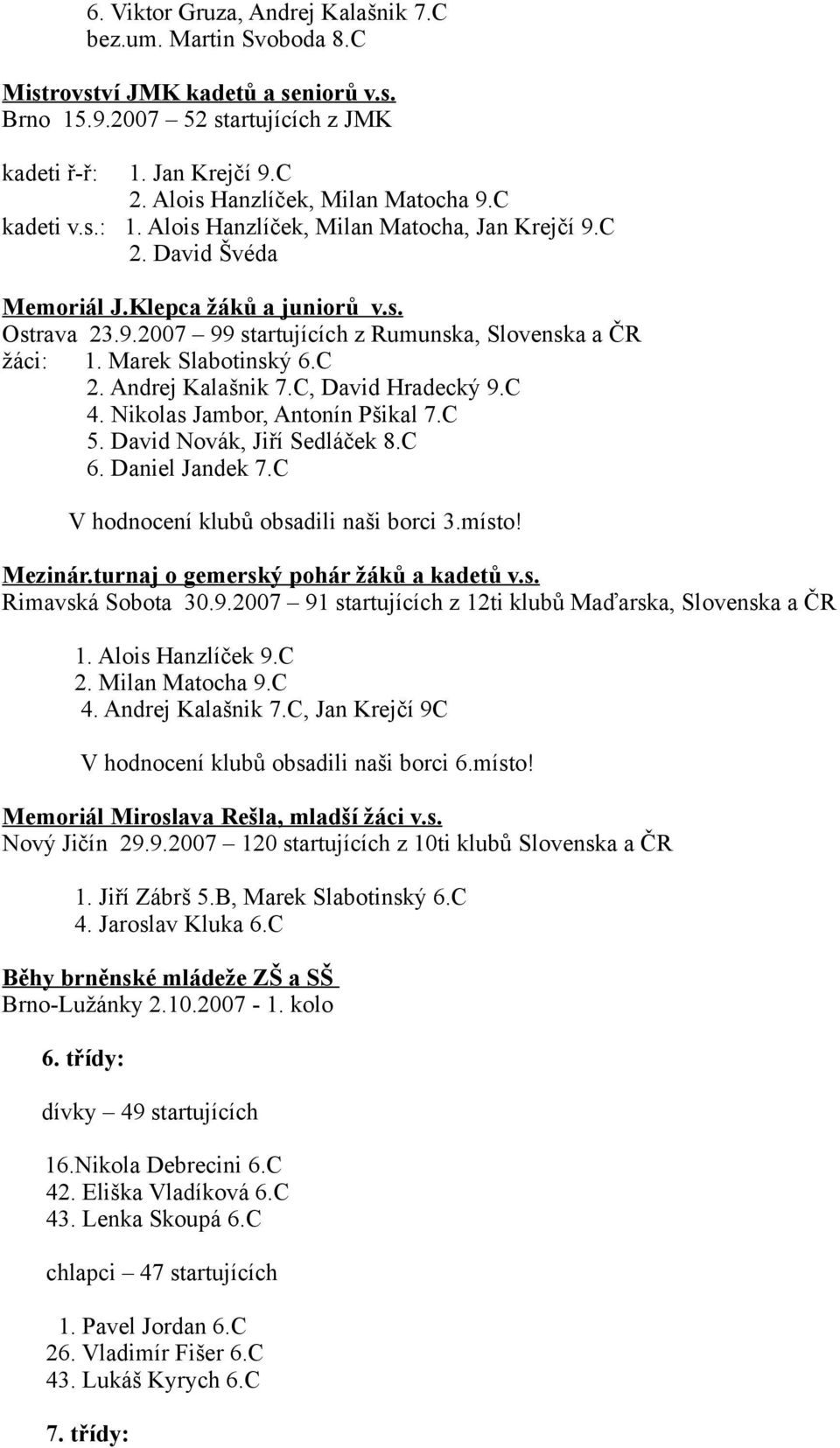 6. Viktor Gruza, Andrej Kalašnik 7.C
bez.um. Martin Svoboda 8.C

Mistrovství JMK kadetů a seniorů v.s.
Brno 15.9.2007 – 52 startujících z JMK

kadeti ř-ř: 1. Jan Krejčí 9.C
2. Alois Hanzlíček, Milan Matocha 9.C
kadeti v.s.: 1. Alois Hanzlíček, Milan Matocha, Jan Krejčí 9.C
2. David Švéda

Memoriál J.Klepca žáků a juniorů v.s.
Ostrava 23.9.2007 – 99 startujících z Rumunska, Slovenska a ČR
žáci: 1. Marek Slabotinský 6.C
2. Andrej Kalašnik 7.C, David Hradecký 9.C
4. Nikolas Jambor, Antonín Pšikal 7.C
5. David Novák, Jiří Sedláček 8.C
6. Daniel Jandek 7.C

V hodnocení klubů obsadili naši borci 3.místo!

Mezinár.turnaj o gemerský pohár žáků a kadetů v.s.
Rimavská Sobota 30.9.2007 – 91 startujících z 12ti klubů Maďarska, Slovenska a ČR

1. Alois Hanzlíček 9.C
2. Milan Matocha 9.C
4. Andrej Kalašnik 7.C, Jan Krejčí 9C

V hodnocení klubů obsadili naši borci 6.místo!

Memoriál Miroslava Rešla, mladší žáci v.s.
Nový Jičín 29.9.2007 – 120 startujících z 10ti klubů Slovenska a ČR

1. Jiří Zábrš 5.B, Marek Slabotinský 6.C
4. Jaroslav Kluka 6.C

Běhy brněnské mládeže ZŠ a SŠ
Brno-Lužánky 2.10.2007 - 1. kolo

6. třídy:

dívky – 49 startujících

16.Nikola Debrecini 6.C
42. Eliška Vladíková 6.C
43. Lenka Skoupá 6.C

chlapci – 47 startujících

1. Pavel Jordan 6.C
26. Vladimír Fišer 6.C
43. Lukáš Kyrych 6.C

7. třídy: